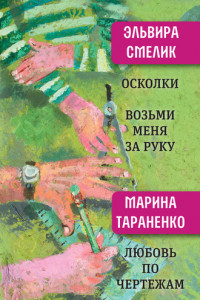 ЭЛЬВИРА СМЕЛИК

ОСКОЛКИ

ВОЗЬМИ МЕНЯ ЗА РУКУ

МАРИНА ТАРАНЕНКО

ЛЮБОВЬ ПО ЧЕРТЕЖАМ